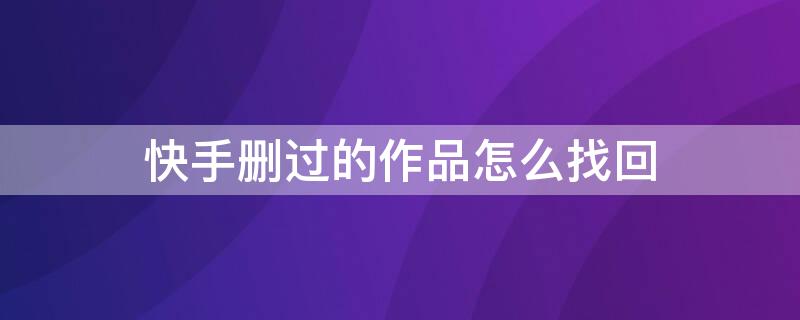 快手删过的作品怎么找回